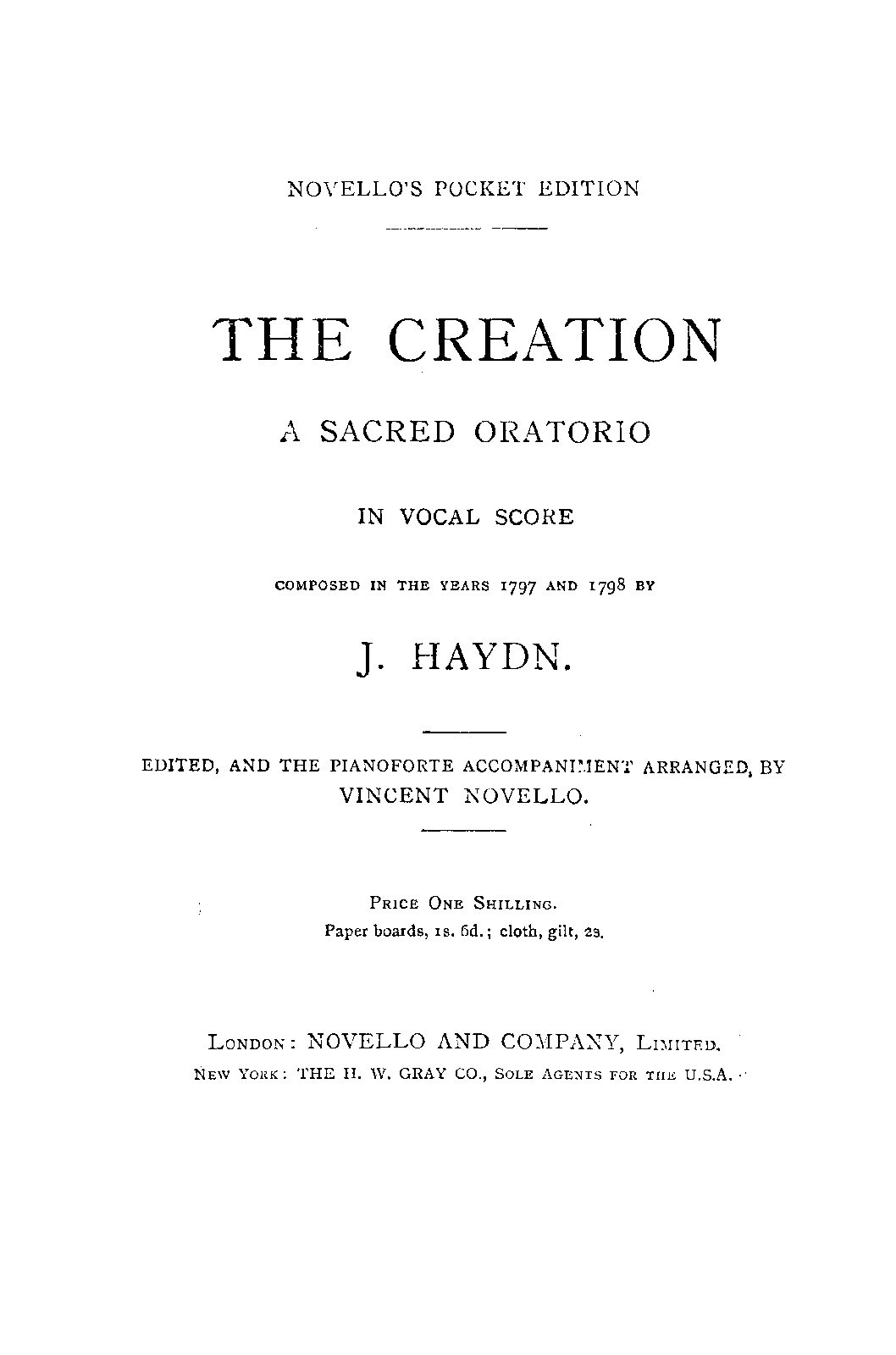 NOVELLO'S POCKET EDITION

THE CREATION

A SACRED ORATORIO

IN VOCAL SCORE

COMPOSED IN THE YEARS 1797 AND 1798 BY

J. HAYDN.

EDITED, AND THE PIANOFORTE ACCOMPANIMENT ARRANGED, BY VINCENT NOVELLO.

PRICE ONE SHILLING.
Paper boards, 1s. 6d.; cloth, gilt, 2s.

LONDON: NOVELLO AND COMPANY, LIMITED.
NEW YORK: THE H. W. GRAY CO., SOLE AGENTS FOR THE U.S.A.